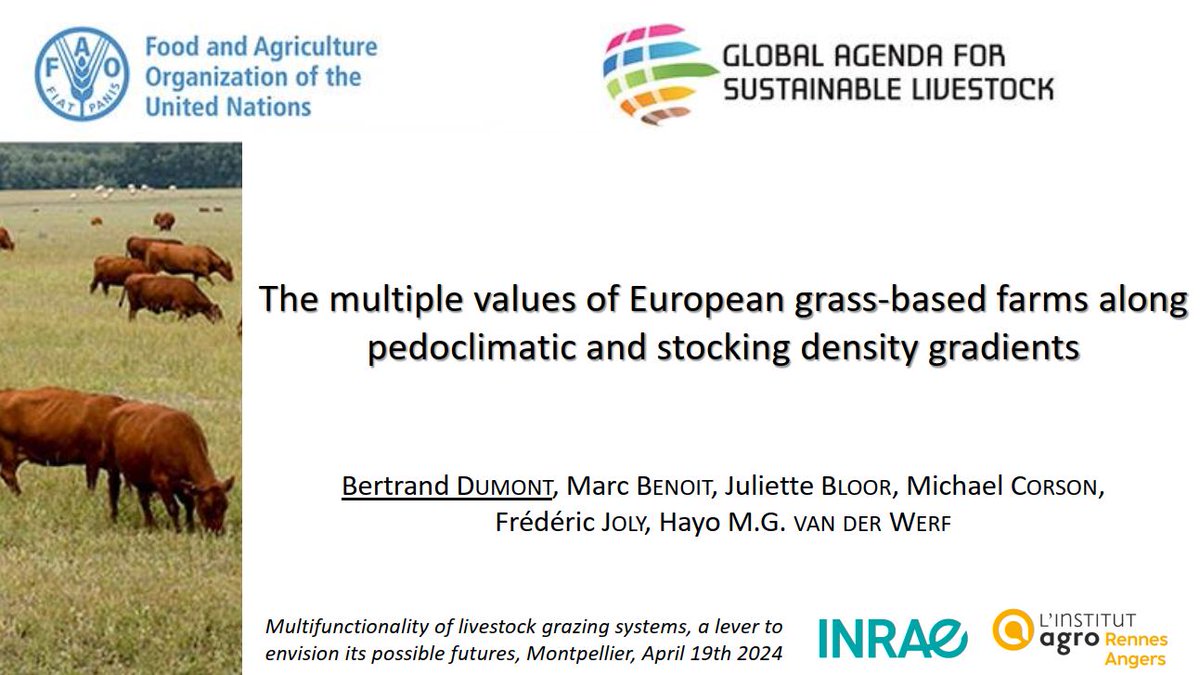 FAO FIAT PANIS
Food and Agriculture Organization of the United Nations

GLOBAL AGENDA FOR SUSTAINABLE LIVESTOCK

The multiple values of European grass-based farms along pedoclimatic and stocking density gradients

Bertrand DUMONT, Marc BENOIT, Juliette BLOOR, Michael CORSON, Frédéric JOLY, Hayo M.G. VAN DER WERF

Multifunctionality of livestock grazing systems, a lever to envision its possible futures, Montpellier, April 19th 2024

INRAE

L'INSTITUT agro Rennes Angers